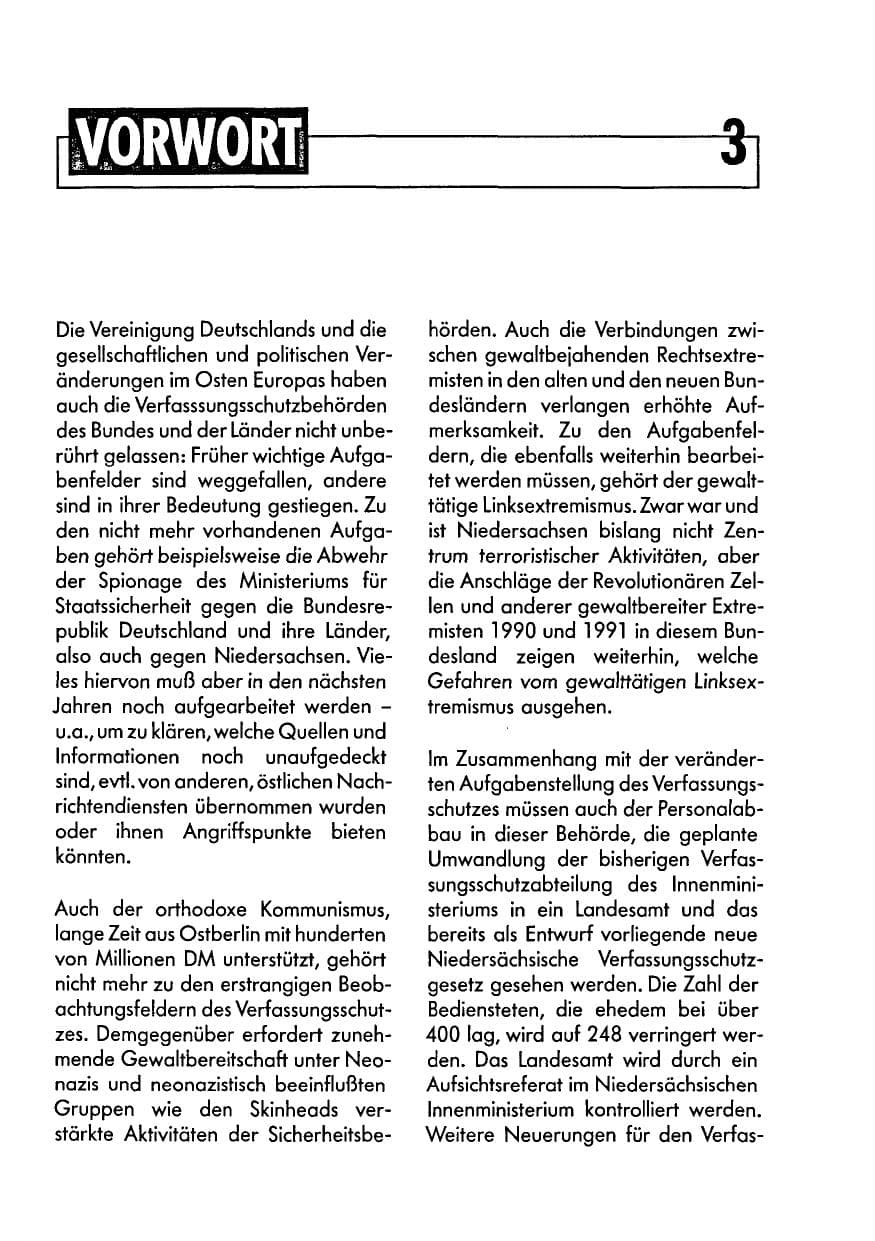 VORWORT

3

Die Vereinigung Deutschlands und die gesellschaftlichen und politischen Veränderungen im Osten Europas haben auch die Verfasssungsschutzbehörden des Bundes und der Länder nicht unberührt gelassen: Früher wichtige Aufgabenfelder sind weggefallen, andere sind in ihrer Bedeutung gestiegen. Zu den nicht mehr vorhandenen Aufgaben gehört beispielsweise die Abwehr der Spionage des Ministeriums für Staatssicherheit gegen die Bundesrepublik Deutschland und ihre Länder, also auch gegen Niedersachsen. Vieles hiervon muß aber in den nächsten Jahren noch aufgearbeitet werden – u.a., um zu klären, welche Quellen und Informationen noch unaufgedeckt sind, evtl. von anderen, östlichen Nachrichtendiensten übernommen wurden oder ihnen Angriffspunkte bieten könnten.

Auch der orthodoxe Kommunismus, lange Zeit aus Ostberlin mit hunderten von Millionen DM unterstützt, gehört nicht mehr zu den erstrangigen Beobachtungsfeldern des Verfassungsschutzes. Demgegenüber erfordert zunehmende Gewaltbereitschaft unter Neonazis und neonazistisch beeinflußten Gruppen wie den Skinheads verstärkte Aktivitäten der Sicherheitsbehörden. Auch die Verbindungen zwischen gewaltbejahenden Rechtsextremisten in den alten und den neuen Bundesländern verlangen erhöhte Aufmerksamkeit. Zu den Aufgabenfeldern, die ebenfalls weiterhin bearbeitet werden müssen, gehört der gewalttätige Linksextremismus. Zwar war und ist Niedersachsen bislang nicht Zentrum terroristischer Aktivitäten, aber die Anschläge der Revolutionären Zellen und anderer gewaltbereiter Extremisten 1990 und 1991 in diesem Bundesland zeigen weiterhin, welche Gefahren vom gewalttätigen Linksextremismus ausgehen.

Im Zusammenhang mit der veränderten Aufgabenstellung des Verfassungsschutzes müssen auch der Personalabbau in dieser Behörde, die geplante Umwandlung der bisherigen Verfassungsschutzabteilung des Innenministeriums in ein Landesamt und das bereits als Entwurf vorliegende neue Niedersächsische Verfassungsschutzgesetz gesehen werden. Die Zahl der Bediensteten, die ehedem bei über 400 lag, wird auf 248 verringert werden. Das Landesamt wird durch ein Aufsichtsreferat im Niedersächsischen Innenministerium kontrolliert werden. Weitere Neuerungen für den Verfas-